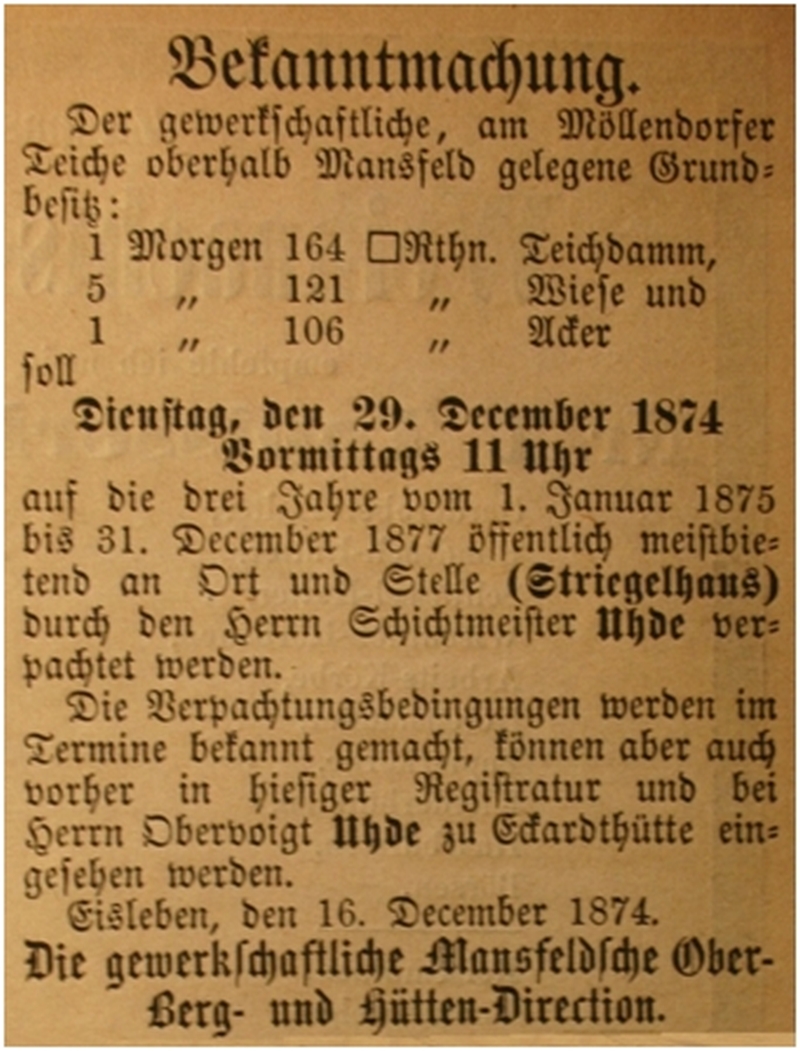 Bekanntmachung.

Der gewerkschaftliche, am Möllendorfer Teiche oberhalb Mansfeld gelegene Grundbesitz:

1 Morgen 164 □Rthn. Teichdamm,
5 „ 121 „ Wiese und
1 „ 106 „ Acker

soll

Dienstag, den 29. December 1874
Vormittags 11 Uhr

auf die drei Jahre vom 1. Januar 1875 bis 31. December 1877 öffentlich meistbietend an Ort und Stelle (Striegelhaus) durch den Herrn Schichtmeister Uhde verpachtet werden.

Die Verpachtungsbedingungen werden im Termine bekannt gemacht, können aber auch vorher in hiesiger Registratur und bei Herrn Obervoigt Uhde zu Eckardthütte eingesehen werden.

Eisleben, den 16. December 1874.

Die gewerkschaftliche Mansfeldsche Ober-Berg- und Hütten-Direction.